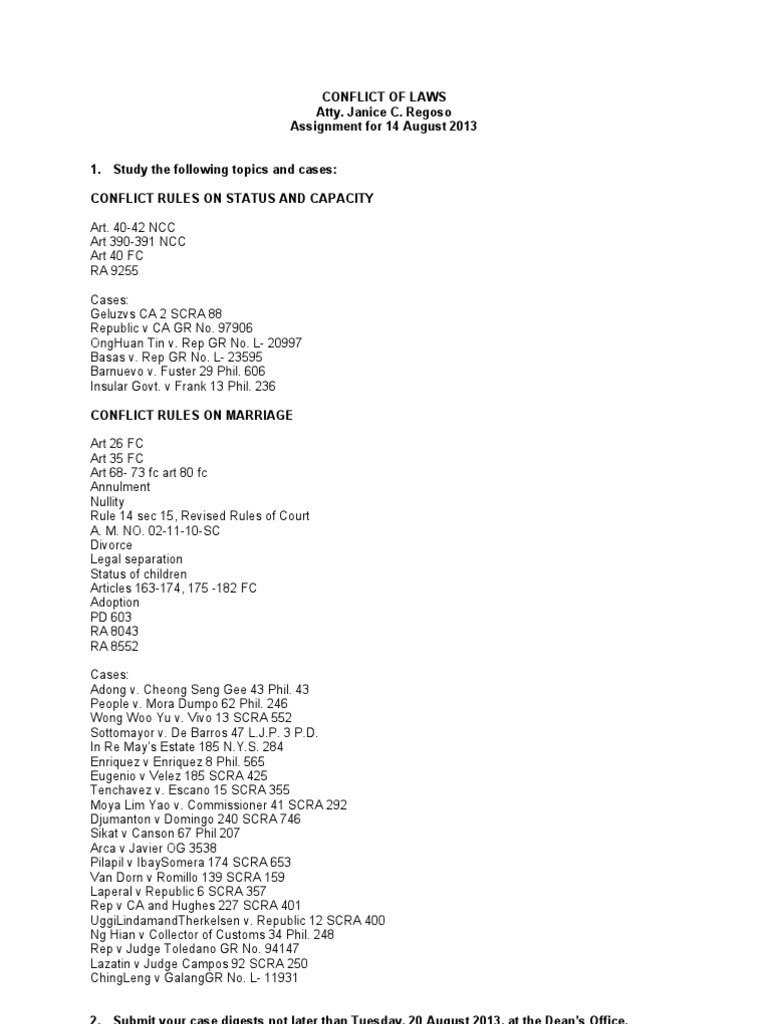 CONFLICT OF LAWS
Atty. Janice C. Regoso
Assignment for 14 August 2013

1. Study the following topics and cases:

CONFLICT RULES ON STATUS AND CAPACITY

Art. 40-42 NCC
Art 390-391 NCC
Art 40 FC
RA 9255

Cases:
Geluzvs CA 2 SCRA 88
Republic v CA GR No. 97906
OngHuan Tin v. Rep GR No. L- 20997
Basas v. Rep GR No. L- 23595
Barnuevo v. Fuster 29 Phil. 606
Insular Govt. v Frank 13 Phil. 236

CONFLICT RULES ON MARRIAGE

Art 26 FC
Art 35 FC
Art 68- 73 fc art 80 fc
Annulment
Nullity
Rule 14 sec 15, Revised Rules of Court
A. M. NO. 02-11-10-SC
Divorce
Legal separation
Status of children
Articles 163-174, 175 -182 FC
Adoption
PD 603
RA 8043
RA 8552

Cases:
Adong v. Cheong Seng Gee 43 Phil. 43
People v. Mora Dumpo 62 Phil. 246
Wong Woo Yu v. Vivo 13 SCRA 552
Sottomayor v. De Barros 47 L.J.P. 3 P.D.
In Re May's Estate 185 N.Y.S. 284
Enriquez v Enriquez 8 Phil. 565
Eugenio v Velez 185 SCRA 425
Tenchavez v. Escano 15 SCRA 355
Moya Lim Yao v. Commissioner 41 SCRA 292
Djumanton v Domingo 240 SCRA 746
Sikat v Canson 67 Phil 207
Arca v Javier OG 3538
Pilapil v IbaySomera 174 SCRA 653
Van Dorn v Romillo 139 SCRA 159
Laperal v Republic 6 SCRA 357
Rep v CA and Hughes 227 SCRA 401
UggiLindamandTherkelsen v. Republic 12 SCRA 400
Ng Hian v Collector of Customs 34 Phil. 248
Rep v Judge Toledano GR No. 94147
Lazatin v Judge Campos 92 SCRA 250
ChingLeng v GalangGR No. L- 11931

2. Submit your case digests not later than Tuesday, 20 August 2013, at the Dean's Office.